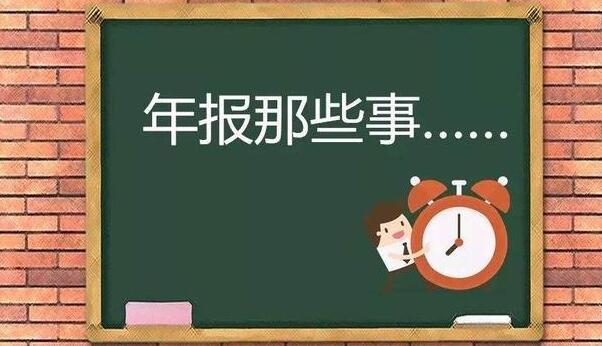 年报那些事……